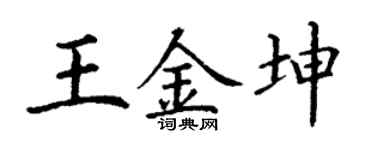 王金坤
词典网